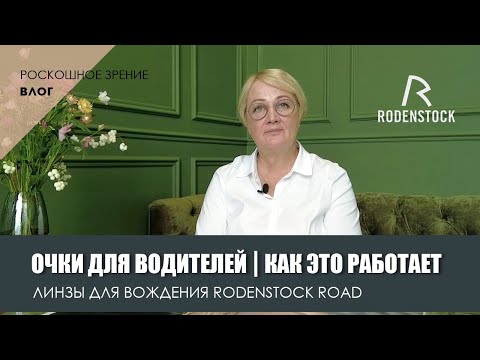 РОСКОШНОЕ ЗРЕНИЕ
ВЛОГ

R
RODENSTOCK

ОЧКИ ДЛЯ ВОДИТЕЛЕЙ | КАК ЭТО РАБОТАЕТ
ЛИНЗЫ ДЛЯ ВОЖДЕНИЯ RODENSTOCK ROAD